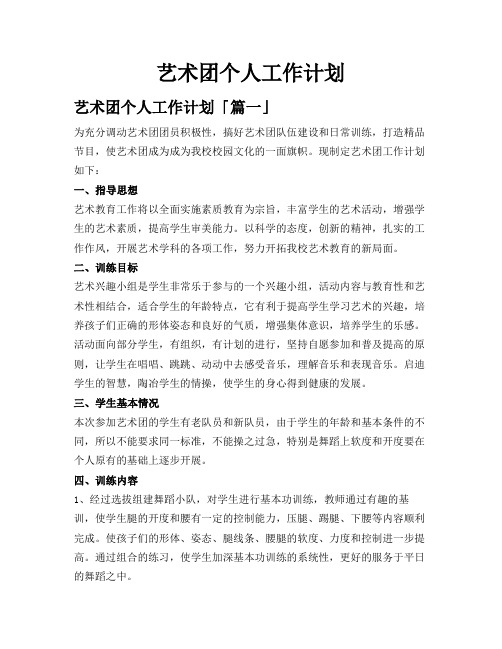 艺术团个人工作计划

艺术团个人工作计划「篇一」

为充分调动艺术团团员积极性，搞好艺术团队伍建设和日常训练，打造精品节目，使艺术团成为成为我校校园文化的一面旗帜。现制定艺术团工作计划如下：

一、指导思想

艺术教育工作将以全面实施素质教育为宗旨，丰富学生的艺术活动，增强学生的艺术素质，提高学生审美能力。以科学的态度，创新的精神，扎实的工作作风，开展艺术学科的各项工作，努力开拓我校艺术教育的新局面。

二、训练目标

艺术兴趣小组是学生非常乐于参与的一个兴趣小组，活动内容与教育性和艺术性相结合，适合学生的年龄特点，它有利于提高学生学习艺术的兴趣，培养孩子们正确的形体姿态和良好的气质，增强集体意识，培养学生的乐感。活动面向部分学生，有组织，有计划的进行，坚持自愿参加和普及提高的原则，让学生在唱唱、跳跳、动动中去感受音乐，理解音乐和表现音乐。启迪学生的智慧，陶冶学生的情操，使学生的身心得到健康的发展。

三、学生基本情况

本次参加艺术团的学生有老队员和新队员，由于学生的年龄和基本条件的不同，所以不能要求同一标准，不能操之过急，特别是舞蹈上软度和开度要在个人原有的基础上逐步开展。

四、训练内容

1、经过选拔组建舞蹈小队，对学生进行基本功训练，教师通过有趣的基训，使学生腿的开度和腰有一定的控制能力，压腿、踢腿、下腰等内容顺利完成。使孩子们的形体、姿态、腿线条、腰腿的软度、力度和控制进一步提高。通过组合的练习，使学生加深基本功训练的系统性，更好的服务于平日的舞蹈之中。